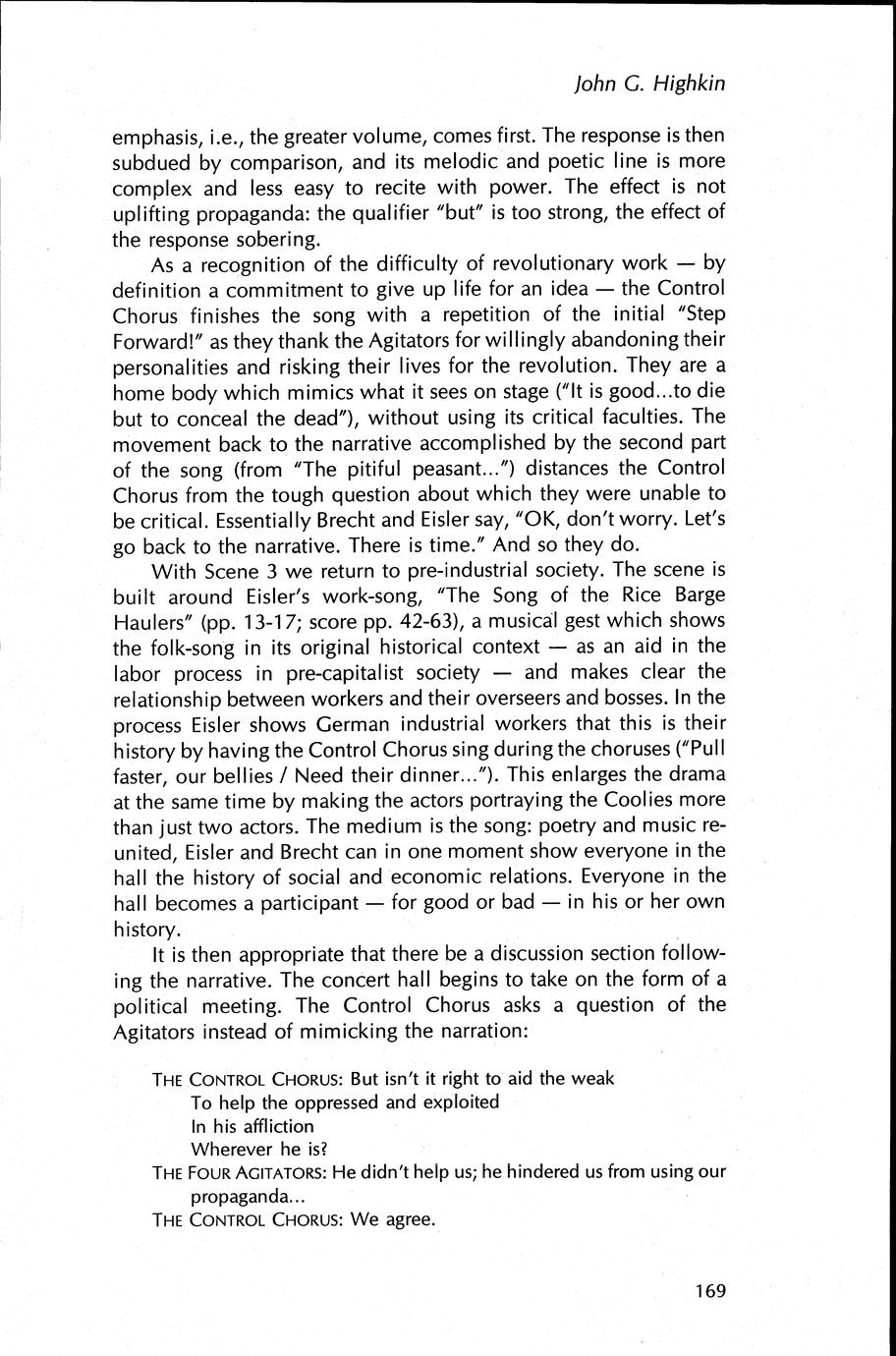 John G. Highkin

emphasis, i.e., the greater volume, comes first. The response is then subdued by comparison, and its melodic and poetic line is more complex and less easy to recite with power. The effect is not uplifting propaganda: the qualifier "but" is too strong, the effect of the response sobering.

As a recognition of the difficulty of revolutionary work — by definition a commitment to give up life for an idea — the Control Chorus finishes the song with a repetition of the initial "Step Forward!" as they thank the Agitators for willingly abandoning their personalities and risking their lives for the revolution. They are a home body which mimics what it sees on stage ("It is good...to die but to conceal the dead"), without using its critical faculties. The movement back to the narrative accomplished by the second part of the song (from "The pitiful peasant...") distances the Control Chorus from the tough question about which they were unable to be critical. Essentially Brecht and Eisler say, "OK, don't worry. Let's go back to the narrative. There is time." And so they do.

With Scene 3 we return to pre-industrial society. The scene is built around Eisler's work-song, "The Song of the Rice Barge Haulers" (pp. 13-17; score pp. 42-63), a musical gest which shows the folk-song in its original historical context — as an aid in the labor process in pre-capitalist society — and makes clear the relationship between workers and their overseers and bosses. In the process Eisler shows German industrial workers that this is their history by having the Control Chorus sing during the choruses ("Pull faster, our bellies / Need their dinner..."). This enlarges the drama at the same time by making the actors portraying the Coolies more than just two actors. The medium is the song: poetry and music reunited, Eisler and Brecht can in one moment show everyone in the hall the history of social and economic relations. Everyone in the hall becomes a participant — for good or bad — in his or her own history.

It is then appropriate that there be a discussion section following the narrative. The concert hall begins to take on the form of a political meeting. The Control Chorus asks a question of the Agitators instead of mimicking the narration:

THE CONTROL CHORUS: But isn't it right to aid the weak
To help the oppressed and exploited
In his affliction
Wherever he is?
THE FOUR AGITATORS: He didn't help us; he hindered us from using our propaganda...
THE CONTROL CHORUS: We agree.

169